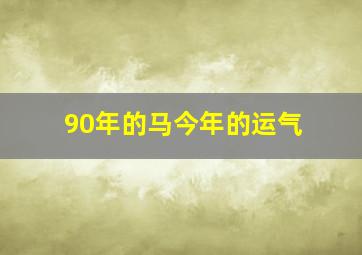 90年的马今年的运气